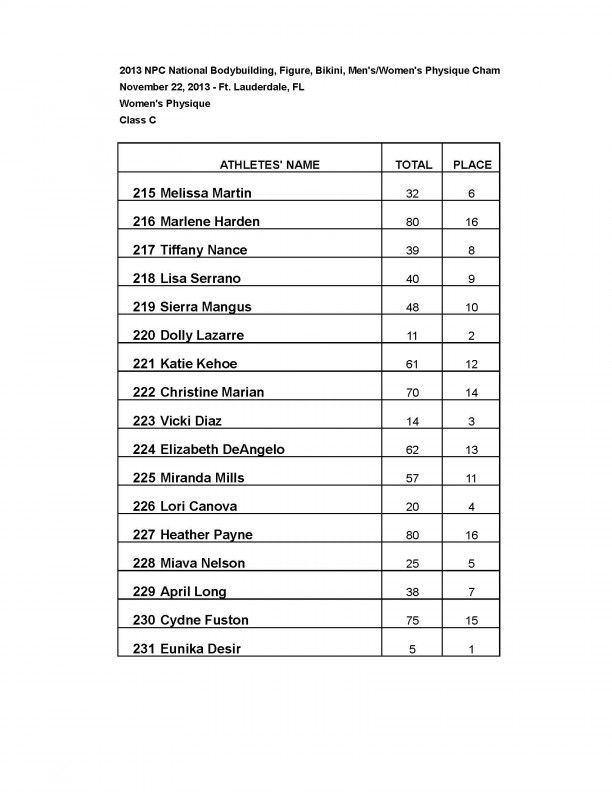 2013 NPC National Bodybuilding, Figure, Bikini, Men's/Women's Physique Cham
November 22, 2013 - Ft. Lauderdale, FL
Women's Physique
Class C

| ATHLETES' NAME | TOTAL | PLACE |
|---|---|---|
| 215 Melissa Martin | 32 | 6 |
| 216 Marlene Harden | 80 | 16 |
| 217 Tiffany Nance | 39 | 8 |
| 218 Lisa Serrano | 40 | 9 |
| 219 Sierra Mangus | 48 | 10 |
| 220 Dolly Lazarre | 11 | 2 |
| 221 Katie Kehoe | 61 | 12 |
| 222 Christine Marian | 70 | 14 |
| 223 Vicki Diaz | 14 | 3 |
| 224 Elizabeth DeAngelo | 62 | 13 |
| 225 Miranda Mills | 57 | 11 |
| 226 Lori Canova | 20 | 4 |
| 227 Heather Payne | 80 | 16 |
| 228 Miava Nelson | 25 | 5 |
| 229 April Long | 38 | 7 |
| 230 Cydne Fuston | 75 | 15 |
| 231 Eunika Desir | 5 | 1 |